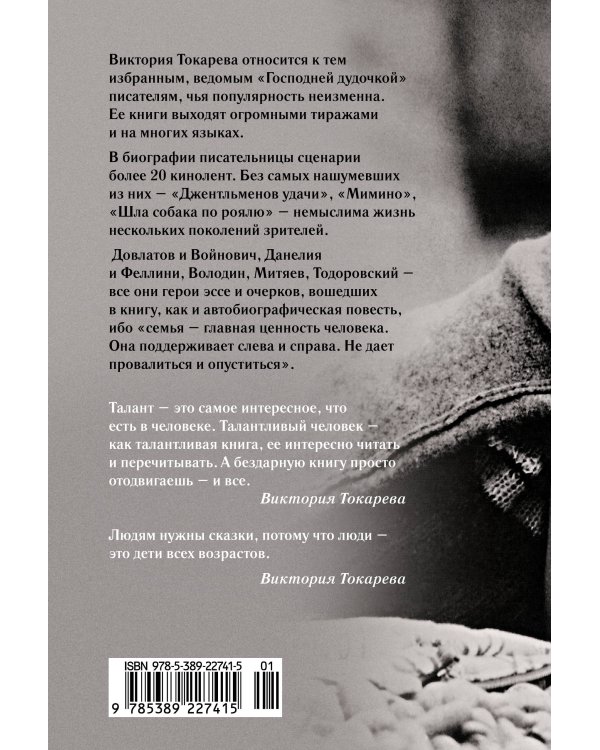 Виктория Токарева относится к тем избранным, ведомым «Господней дудочкой» писателям, чья популярность неизменна. Ее книги выходят огромными тиражами и на многих языках.

В биографии писательницы сценарии более 20 кинолент. Без самых нашумевших из них — «Джентльменов удачи», «Мимино», «Шла собака по роялю» — немыслима жизнь нескольких поколений зрителей.

Довлатов и Войнович, Данелия и Феллини, Володин, Митяев, Тодоровский — все они герои эссе и очерков, вошедших в книгу, как и автобиографическая повесть, ибо «семья — главная ценность человека. Она поддерживает слева и справа. Не дает провалиться и опуститься».

Талант — это самое интересное, что есть в человеке. Талантливый человек — как талантливая книга, ее интересно читать и перечитывать. А бездарную книгу просто отодвигаешь — и все.

Виктория Токарева

Людям нужны сказки, потому что люди — это дети всех возрастов.

Виктория Токарева

ISBN 978-5-389-22741-5 01

9 785389 227415